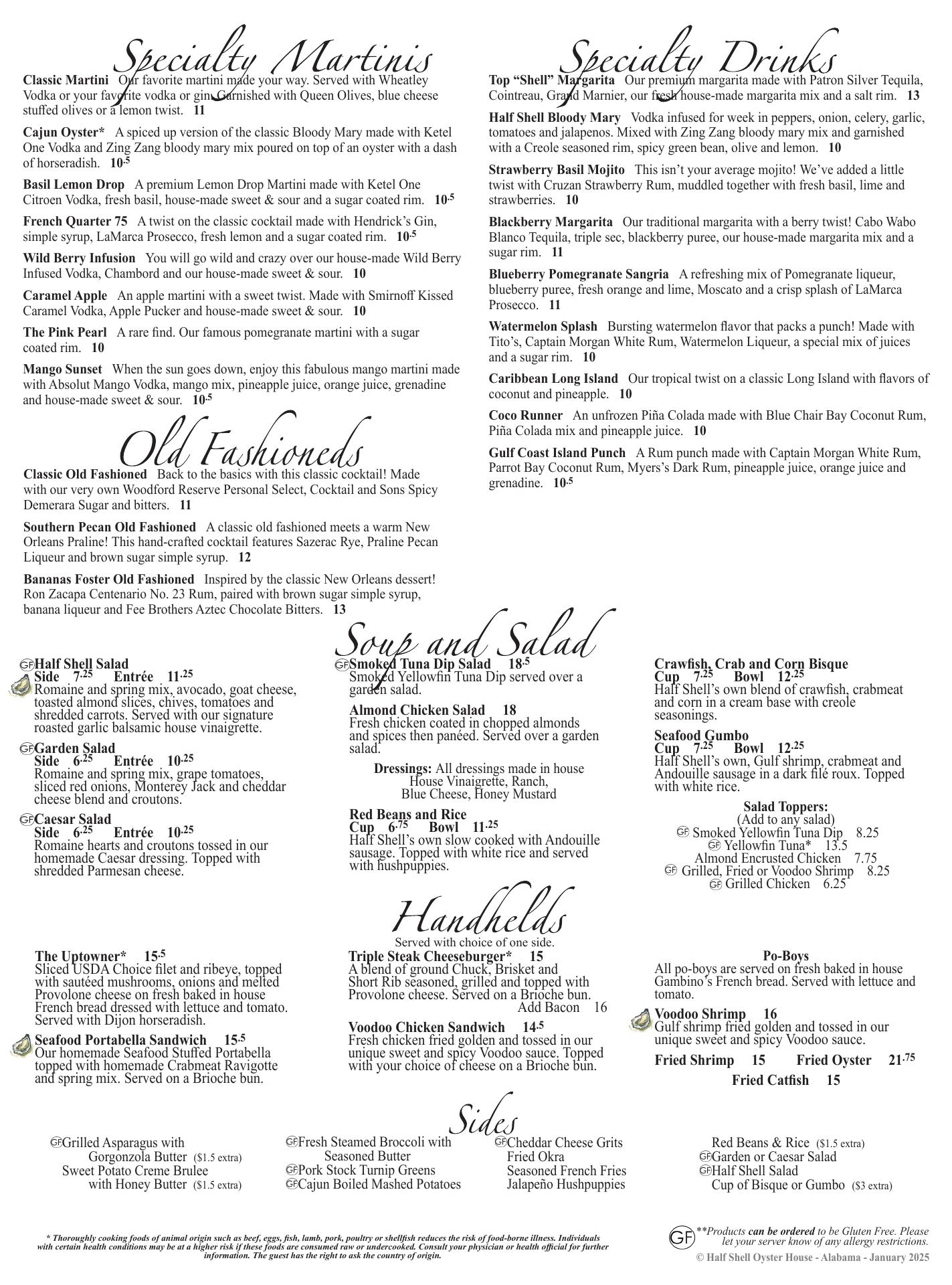 Specialty Martinis

**Classic Martini** Our favorite martini made your way. Served with Wheatley Vodka or your favorite vodka or gin. Garnished with Queen Olives, blue cheese stuffed olives or a lemon twist. **11**

**Cajun Oyster*** A spiced up version of the classic Bloody Mary made with Ketel One Vodka and Zing Zang bloody mary mix poured on top of an oyster with a dash of horseradish. **10.5**

**Basil Lemon Drop** A premium Lemon Drop Martini made with Ketel One Citroen Vodka, fresh basil, house-made sweet & sour and a sugar coated rim. **10.5**

**French Quarter 75** A twist on the classic cocktail made with Hendrick's Gin, simple syrup, LaMarca Prosecco, fresh lemon and a sugar coated rim. **10.5**

**Wild Berry Infusion** You will go wild and crazy over our house-made Wild Berry Infused Vodka, Chambord and our house-made sweet & sour. **10**

**Caramel Apple** An apple martini with a sweet twist. Made with Smirnoff Kissed Caramel Vodka, Apple Pucker and house-made sweet & sour. **10**

**The Pink Pearl** A rare find. Our famous pomegranate martini with a sugar coated rim. **10**

**Mango Sunset** When the sun goes down, enjoy this fabulous mango martini made with Absolut Mango Vodka, mango mix, pineapple juice, orange juice, grenadine and house-made sweet & sour. **10.5**

Old Fashioneds

**Classic Old Fashioned** Back to the basics with this classic cocktail! Made with our very own Woodford Reserve Personal Select, Cocktail and Sons Spicy Demerara Sugar and bitters. **11**

**Southern Pecan Old Fashioned** A classic old fashioned meets a warm New Orleans Praline! This hand-crafted cocktail features Sazerac Rye, Praline Pecan Liqueur and brown sugar simple syrup. **12**

**Bananas Foster Old Fashioned** Inspired by the classic New Orleans dessert! Ron Zacapa Centenario No. 23 Rum, paired with brown sugar simple syrup, banana liqueur and Fee Brothers Aztec Chocolate Bitters. **13**

Specialty Drinks

**Top "Shell" Margarita** Our premium margarita made with Patron Silver Tequila, Cointreau, Grand Marnier, our fresh house-made margarita mix and a salt rim. **13**

**Half Shell Bloody Mary** Vodka infused for week in peppers, onion, celery, garlic, tomatoes and jalapenos. Mixed with Zing Zang bloody mary mix and garnished with a Creole seasoned rim, spicy green bean, olive and lemon. **10**

**Strawberry Basil Mojito** This isn't your average mojito! We've added a little twist with Cruzan Strawberry Rum, muddled together with fresh basil, lime and strawberries. **10**

**Blackberry Margarita** Our traditional margarita with a berry twist! Cabo Wabo Blanco Tequila, triple sec, blackberry puree, our house-made margarita mix and a sugar rim. **11**

**Blueberry Pomegranate Sangria** A refreshing mix of Pomegranate liqueur, blueberry puree, fresh orange and lime, Moscato and a crisp splash of LaMarca Prosecco. **11**

**Watermelon Splash** Bursting watermelon flavor that packs a punch! Made with Tito's, Captain Morgan White Rum, Watermelon Liqueur, a special mix of juices and a sugar rim. **10**

**Caribbean Long Island** Our tropical twist on a classic Long Island with flavors of coconut and pineapple. **10**

**Coco Runner** An unfrozen Piña Colada made with Blue Chair Bay Coconut Rum, Piña Colada mix and pineapple juice. **10**

**Gulf Coast Island Punch** A Rum punch made with Captain Morgan White Rum, Parrot Bay Coconut Rum, Myers's Dark Rum, pineapple juice, orange juice and grenadine. **10.5**

Soup and Salad

GF **Half Shell Salad**
**Side 7.25 Entrée 11.25**
Romaine and spring mix, avocado, goat cheese, toasted almond slices, chives, tomatoes and shredded carrots. Served with our signature roasted garlic balsamic house vinaigrette.

GF **Garden Salad**
**Side 6.25 Entrée 10.25**
Romaine and spring mix, grape tomatoes, sliced red onions, Monterey Jack and cheddar cheese blend and croutons.

GF **Caesar Salad**
**Side 6.25 Entrée 10.25**
Romaine hearts and croutons tossed in our homemade Caesar dressing. Topped with shredded Parmesan cheese.

GF **Smoked Tuna Dip Salad 18.5**
Smoked Yellowfin Tuna Dip served over a garden salad.

**Almond Chicken Salad 18**
Fresh chicken coated in chopped almonds and spices then panéed. Served over a garden salad.

**Dressings:** All dressings made in house
House Vinaigrette, Ranch,
Blue Cheese, Honey Mustard

**Red Beans and Rice**
**Cup 6.75 Bowl 11.25**
Half Shell's own slow cooked with Andouille sausage. Topped with white rice and served with hushpuppies.

**Crawfish, Crab and Corn Bisque**
**Cup 7.25 Bowl 12.25**
Half Shell's own blend of crawfish, crabmeat and corn in a cream base with creole seasonings.

**Seafood Gumbo**
**Cup 7.25 Bowl 12.25**
Half Shell's own, Gulf shrimp, crabmeat and Andouille sausage in a dark filé roux. Topped with white rice.

**Salad Toppers:**
(Add to any salad)
GF Smoked Yellowfin Tuna Dip 8.25
GF Yellowfin Tuna* 13.5
Almond Encrusted Chicken 7.75
GF Grilled, Fried or Voodoo Shrimp 8.25
GF Grilled Chicken 6.25

Handhelds
Served with choice of one side.

**The Uptowner* 15.5**
Sliced USDA Choice filet and ribeye, topped with sautéed mushrooms, onions and melted Provolone cheese on fresh baked in house French bread dressed with lettuce and tomato. Served with Dijon horseradish.

**Seafood Portabella Sandwich 15.5**
Our homemade Seafood Stuffed Portabella topped with homemade Crabmeat Ravigotte and spring mix. Served on a Brioche bun.

**Triple Steak Cheeseburger* 15**
A blend of ground Chuck, Brisket and Short Rib seasoned, grilled and topped with Provolone cheese. Served on a Brioche bun.
Add Bacon 16

**Voodoo Chicken Sandwich 14.5**
Fresh chicken fried golden and tossed in our unique sweet and spicy Voodoo sauce. Topped with your choice of cheese on a Brioche bun.

**Po-Boys**
All po-boys are served on fresh baked in house Gambino's French bread. Served with lettuce and tomato.

**Voodoo Shrimp 16**
Gulf shrimp fried golden and tossed in our unique sweet and spicy Voodoo sauce.

**Fried Shrimp 15 Fried Oyster 21.75**
**Fried Catfish 15**

Sides

GF Grilled Asparagus with Gorgonzola Butter ($1.5 extra)
Sweet Potato Creme Brulee with Honey Butter ($1.5 extra)
GF Fresh Steamed Broccoli with Seasoned Butter
GF Pork Stock Turnip Greens
GF Cajun Boiled Mashed Potatoes
GF Cheddar Cheese Grits
Fried Okra
Seasoned French Fries
Jalapeño Hushpuppies
Red Beans & Rice ($1.5 extra)
GF Garden or Caesar Salad
GF Half Shell Salad
Cup of Bisque or Gumbo ($3 extra)

* Thoroughly cooking foods of animal origin such as beef, eggs, fish, lamb, pork, poultry or shellfish reduces the risk of food-borne illness. Individuals with certain health conditions may be at a higher risk if these foods are consumed raw or undercooked. Consult your physician or health official for further information. The guest has the right to ask the country of origin.

GF **Products **can be ordered** to be Gluten Free. Please let your server know of any allergy restrictions.
© Half Shell Oyster House - Alabama - January 2025